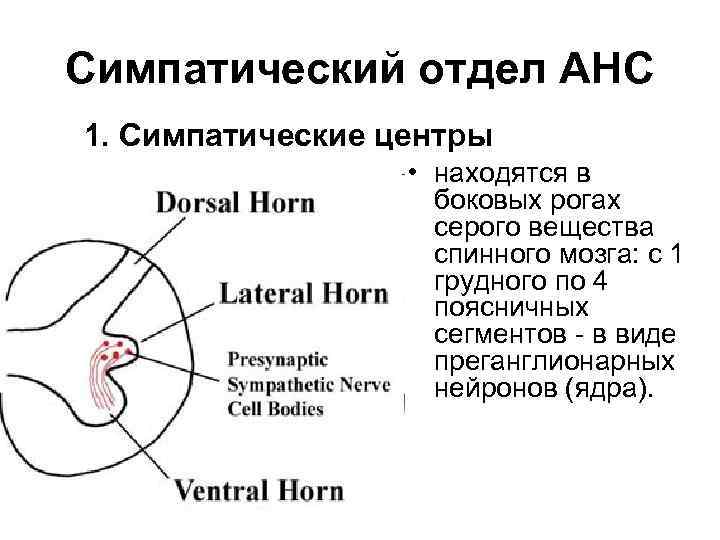 Симпатический отдел АНС

1. Симпатические центры

Dorsal Horn

Lateral Horn

Presynaptic Sympathetic Nerve Cell Bodies

Ventral Horn

• находятся в боковых рогах серого вещества спинного мозга: с 1 грудного по 4 поясничных сегментов - в виде преганглионарных нейронов (ядра).